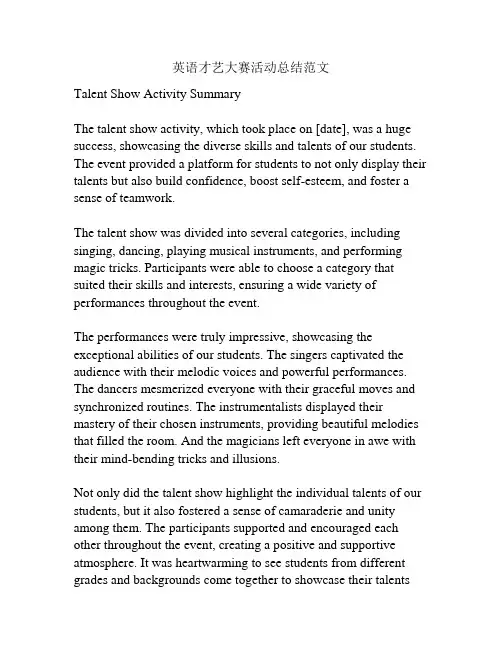 英语才艺大赛活动总结范文

Talent Show Activity Summary

The talent show activity, which took place on [date], was a huge success, showcasing the diverse skills and talents of our students. The event provided a platform for students to not only display their talents but also build confidence, boost self-esteem, and foster a sense of teamwork.

The talent show was divided into several categories, including singing, dancing, playing musical instruments, and performing magic tricks. Participants were able to choose a category that suited their skills and interests, ensuring a wide variety of performances throughout the event.

The performances were truly impressive, showcasing the exceptional abilities of our students. The singers captivated the audience with their melodic voices and powerful performances. The dancers mesmerized everyone with their graceful moves and synchronized routines. The instrumentalists displayed their mastery of their chosen instruments, providing beautiful melodies that filled the room. And the magicians left everyone in awe with their mind-bending tricks and illusions.

Not only did the talent show highlight the individual talents of our students, but it also fostered a sense of camaraderie and unity among them. The participants supported and encouraged each other throughout the event, creating a positive and supportive atmosphere. It was heartwarming to see students from different grades and backgrounds come together to showcase their talents